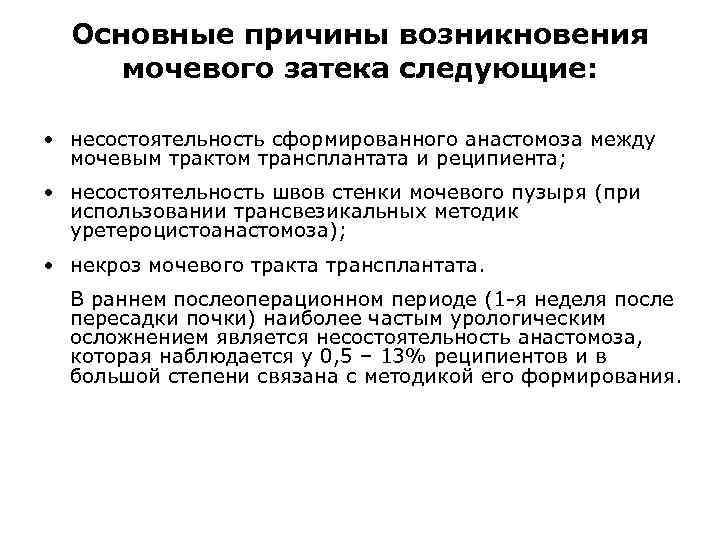 Основные причины возникновения мочевого затека следующие:

• несостоятельность сформированного анастомоза между мочевым трактом трансплантата и реципиента;

• несостоятельность швов стенки мочевого пузыря (при использовании трансвезикальных методик уретероцистоанастомоза);

• некроз мочевого тракта трансплантата.

В раннем послеоперационном периоде (1-я неделя после пересадки почки) наиболее частым урологическим осложнением является несостоятельность анастомоза, которая наблюдается у 0,5 – 13% реципиентов и в большой степени связана с методикой его формирования.